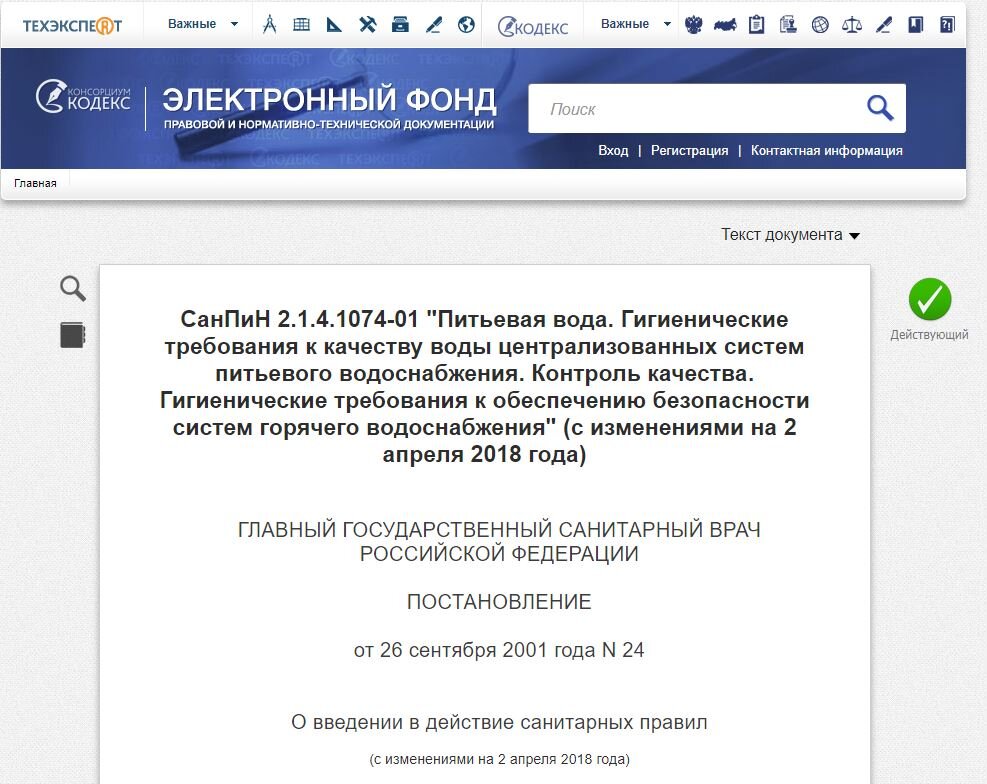 ТЕХЭКСПЕРТ Важные КОДЕКС Важные

КОНСОРЦИУМ КОДЕКС ЭЛЕКТРОННЫЙ ФОНД ПРАВОВОЙ И НОРМАТИВНО-ТЕХНИЧЕСКОЙ ДОКУМЕНТАЦИИ

Поиск

Вход | Регистрация | Контактная информация

Главная

Текст документа

Действующий

СанПиН 2.1.4.1074-01 "Питьевая вода. Гигиенические требования к качеству воды централизованных систем питьевого водоснабжения. Контроль качества. Гигиенические требования к обеспечению безопасности систем горячего водоснабжения" (с изменениями на 2 апреля 2018 года)

ГЛАВНЫЙ ГОСУДАРСТВЕННЫЙ САНИТАРНЫЙ ВРАЧ РОССИЙСКОЙ ФЕДЕРАЦИИ

ПОСТАНОВЛЕНИЕ

от 26 сентября 2001 года N 24

О введении в действие санитарных правил

(с изменениями на 2 апреля 2018 года)